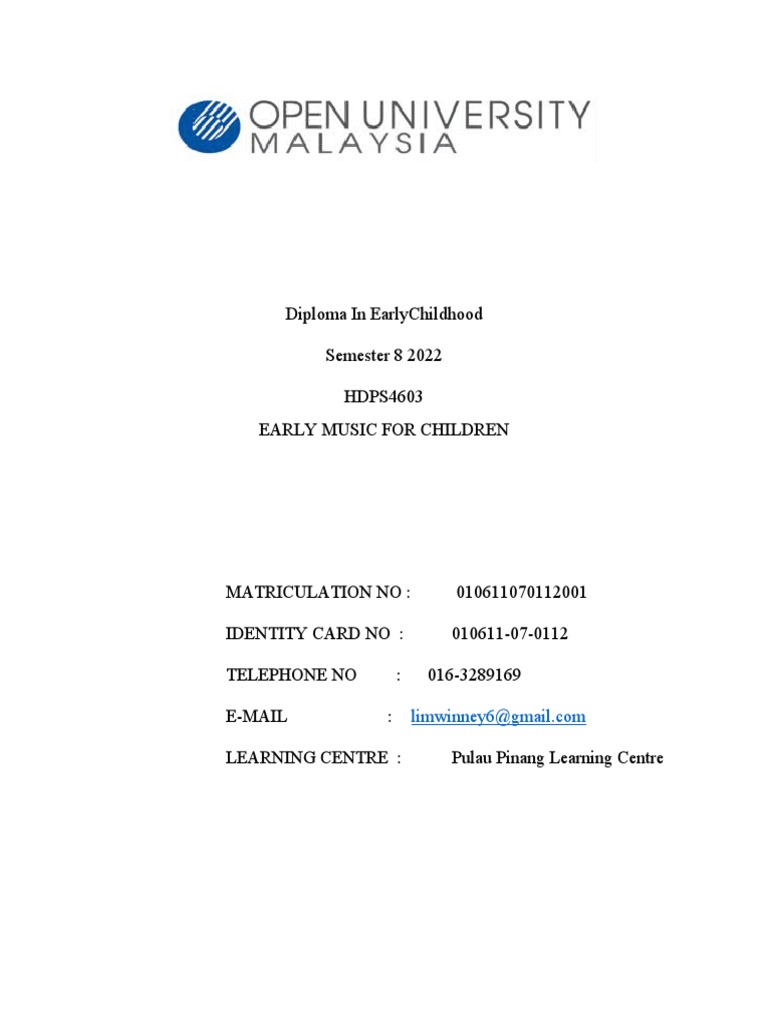 OPEN UNIVERSITY MALAYSIA

Diploma In EarlyChildhood

Semester 8 2022

HDPS4603

EARLY MUSIC FOR CHILDREN

MATRICULATION NO : 010611070112001

IDENTITY CARD NO : 010611-07-0112

TELEPHONE NO : 016-3289169

E-MAIL : limwinney6@gmail.com

LEARNING CENTRE : Pulau Pinang Learning Centre